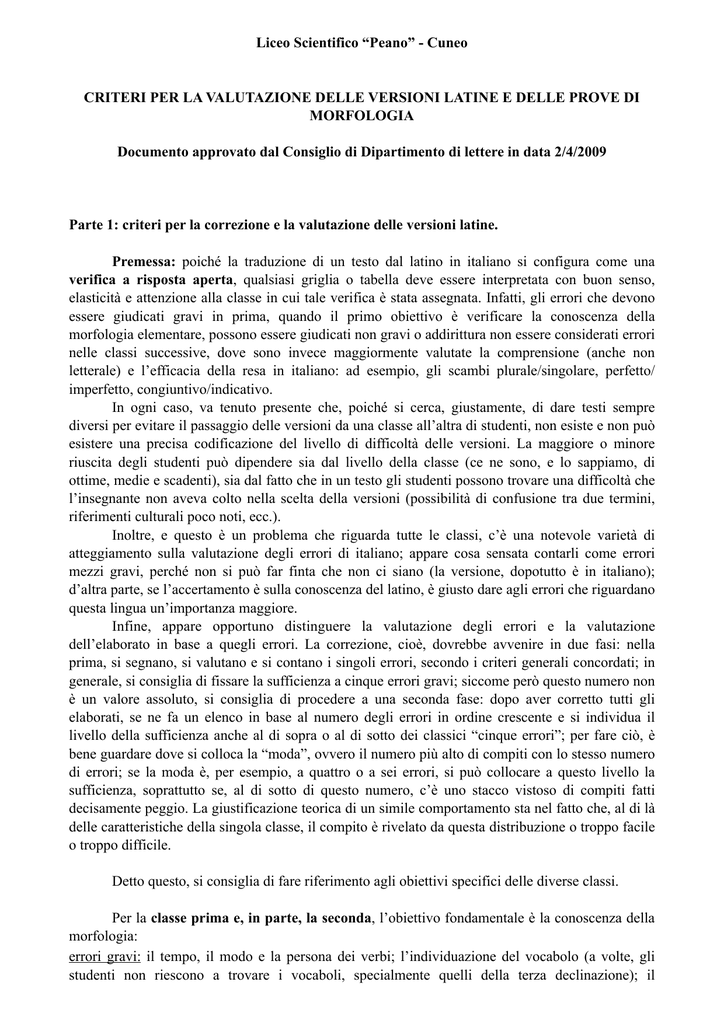 Liceo Scientifico "Peano" - Cuneo

CRITERI PER LA VALUTAZIONE DELLE VERSIONI LATINE E DELLE PROVE DI MORFOLOGIA

Documento approvato dal Consiglio di Dipartimento di lettere in data 2/4/2009

Parte 1: criteri per la correzione e la valutazione delle versioni latine.

Premessa: poiché la traduzione di un testo dal latino in italiano si configura come una verifica a risposta aperta, qualsiasi griglia o tabella deve essere interpretata con buon senso, elasticità e attenzione alla classe in cui tale verifica è stata assegnata. Infatti, gli errori che devono essere giudicati gravi in prima, quando il primo obiettivo è verificare la conoscenza della morfologia elementare, possono essere giudicati non gravi o addirittura non essere considerati errori nelle classi successive, dove sono invece maggiormente valutate la comprensione (anche non letterale) e l'efficacia della resa in italiano: ad esempio, gli scambi plurale/singolare, perfetto/imperfetto, congiuntivo/indicativo.

In ogni caso, va tenuto presente che, poiché si cerca, giustamente, di dare testi sempre diversi per evitare il passaggio delle versioni da una classe all'altra di studenti, non esiste e non può esistere una precisa codificazione del livello di difficoltà delle versioni. La maggiore o minore riuscita degli studenti può dipendere sia dal livello della classe (ce ne sono, e lo sappiamo, di ottime, medie e scadenti), sia dal fatto che in un testo gli studenti possono trovare una difficoltà che l'insegnante non aveva colto nella scelta della versioni (possibilità di confusione tra due termini, riferimenti culturali poco noti, ecc.).

Inoltre, e questo è un problema che riguarda tutte le classi, c'è una notevole varietà di atteggiamento sulla valutazione degli errori di italiano; appare cosa sensata contarli come errori mezzi gravi, perché non si può far finta che non ci siano (la versione, dopotutto è in italiano); d'altra parte, se l'accertamento è sulla conoscenza del latino, è giusto dare agli errori che riguardano questa lingua un'importanza maggiore.

Infine, appare opportuno distinguere la valutazione degli errori e la valutazione dell'elaborato in base a quegli errori. La correzione, cioè, dovrebbe avvenire in due fasi: nella prima, si segnano, si valutano e si contano i singoli errori, secondo i criteri generali concordati; in generale, si consiglia di fissare la sufficienza a cinque errori gravi; siccome però questo numero non è un valore assoluto, si consiglia di procedere a una seconda fase: dopo aver corretto tutti gli elaborati, se ne fa un elenco in base al numero degli errori in ordine crescente e si individua il livello della sufficienza anche al di sopra o al di sotto dei classici "cinque errori"; per fare ciò, è bene guardare dove si colloca la "moda", ovvero il numero più alto di compiti con lo stesso numero di errori; se la moda è, per esempio, a quattro o a sei errori, si può collocare a questo livello la sufficienza, soprattutto se, al di sotto di questo numero, c'è uno stacco vistoso di compiti fatti decisamente peggio. La giustificazione teorica di un simile comportamento sta nel fatto che, al di là delle caratteristiche della singola classe, il compito è rivelato da questa distribuzione o troppo facile o troppo difficile.

Detto questo, si consiglia di fare riferimento agli obiettivi specifici delle diverse classi.

Per la classe prima e, in parte, la seconda, l'obiettivo fondamentale è la conoscenza della morfologia:
errori gravi: il tempo, il modo e la persona dei verbi; l'individuazione del vocabolo (a volte, gli studenti non riescono a trovare i vocaboli, specialmente quelli della terza declinazione); il